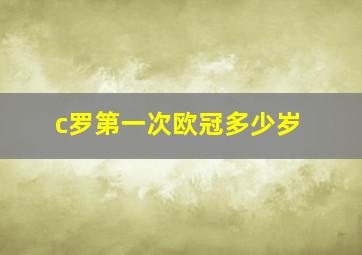 c罗第一次欧冠多少岁